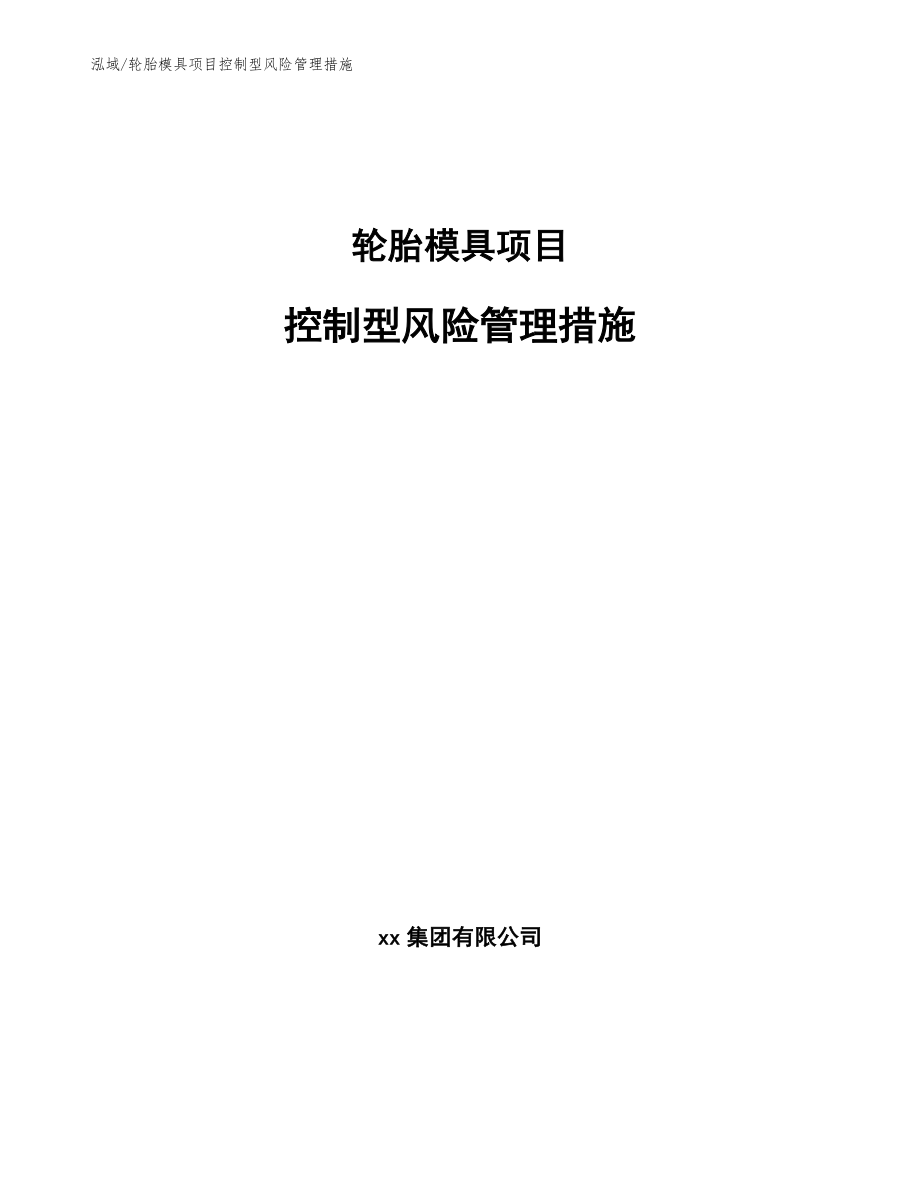 泓域/轮胎模具项目控制型风险管理措施

轮胎模具项目

控制型风险管理措施

xx 集团有限公司